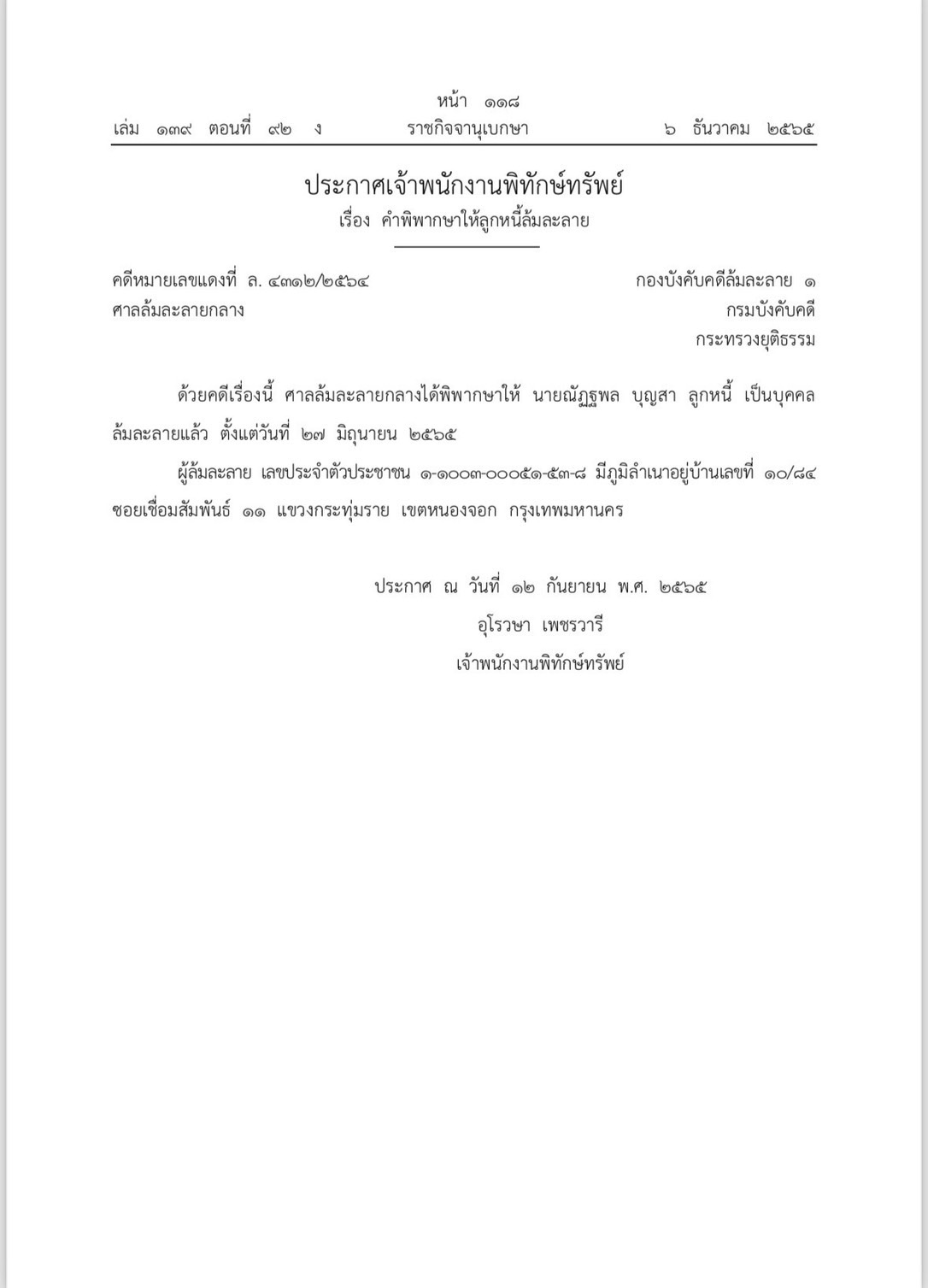 หน้า ๑๑๘
เล่ม ๑๓๙ ตอนที่ ๙๒ ง ราชกิจจานุเบกษา ๖ ธันวาคม ๒๕๖๕

ประกาศเจ้าพนักงานพิทักษ์ทรัพย์
เรื่อง คำพิพากษาให้ลูกหนี้ล้มละลาย

คดีหมายเลขแดงที่ ล. ๔๓๑๒/๒๕๖๔
ศาลล้มละลายกลาง

กองบังคับคดีล้มละลาย ๑
กรมบังคับคดี
กระทรวงยุติธรรม

ด้วยคดีเรื่องนี้ ศาลล้มละลายกลางได้พิพากษาให้ นายณัฏฐพล บุญสา ลูกหนี้ เป็นบุคคลล้มละลายแล้ว ตั้งแต่วันที่ ๒๗ มิถุนายน ๒๕๖๕

ผู้ล้มละลาย เลขประจำตัวประชาชน ๑-๑๐๐๓-๐๐๐๕๑-๕๓-๘ มีภูมิลำเนาอยู่บ้านเลขที่ ๑๐/๘๔ ซอยเชื่อมสัมพันธ์ ๑๑ แขวงกระทุ่มราย เขตหนองจอก กรุงเทพมหานคร

ประกาศ ณ วันที่ ๑๒ กันยายน พ.ศ. ๒๕๖๕
อุโรวษา เพชรวารี
เจ้าพนักงานพิทักษ์ทรัพย์